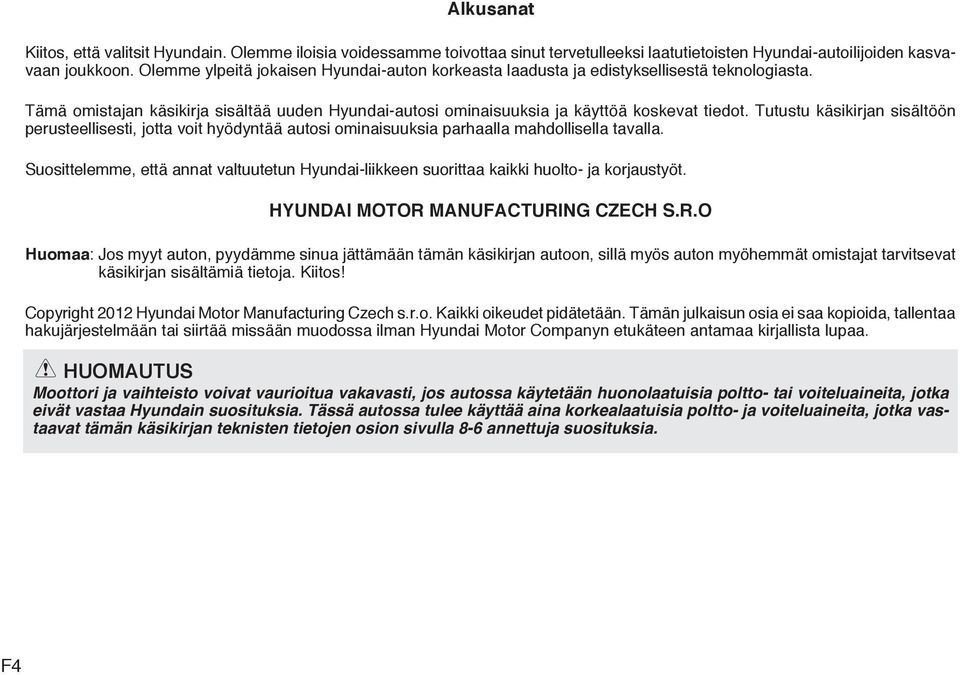 Alkusanat

Kiitos, että valitsit Hyundain. Olemme iloisia voidessamme toivottaa sinut tervetulleeksi laatutietoisten Hyundai-autoilijoiden kasvavaan joukkoon. Olemme ylpeitä jokaisen Hyundai-auton korkeasta laadusta ja edistyksellisestä teknologiasta.

Tämä omistajan käsikirja sisältää uuden Hyundai-autosi ominaisuuksia ja käyttöä koskevat tiedot. Tutustu käsikirjan sisältöön perusteellisesti, jotta voit hyödyntää autosi ominaisuuksia parhaalla mahdollisella tavalla.

Suosittelemme, että annat valtuutetun Hyundai-liikkeen suorittaa kaikki huolto- ja korjaustyöt.

HYUNDAI MOTOR MANUFACTURING CZECH S.R.O

Huomaa: Jos myyt auton, pyydämme sinua jättämään tämän käsikirjan autoon, sillä myös auton myöhemmät omistajat tarvitsevat käsikirjan sisältämiä tietoja. Kiitos!

Copyright 2012 Hyundai Motor Manufacturing Czech s.r.o. Kaikki oikeudet pidätetään. Tämän julkaisun osia ei saa kopioida, tallentaa hakujärjestelmään tai siirtää missään muodossa ilman Hyundai Motor Companyn etukäteen antamaa kirjallista lupaa.

HUOMAUTUS
Moottori ja vaihteisto voivat vaurioitua vakavasti, jos autossa käytetään huonolaatuisia poltto- tai voiteluaineita, jotka eivät vastaa Hyundain suosituksia. Tässä autossa tulee käyttää aina korkealaatuisia poltto- ja voiteluaineita, jotka vastaavat tämän käsikirjan teknisten tietojen osion sivulla 8-6 annettuja suosituksia.

F4